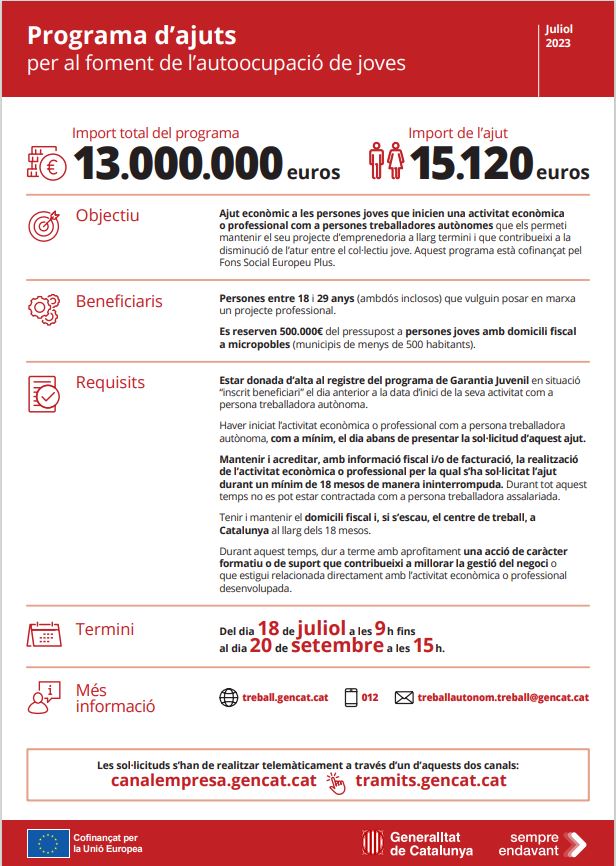 Programa d'ajuts
per al foment de l'autoocupació de joves

Juliol 2023

Import total del programa
13.000.000 euros

Import de l'ajut
15.120 euros

Objectiu

Ajut econòmic a les persones joves que inicien una activitat econòmica o professional com a persones treballadores autònomes que els permeti mantenir el seu projecte d'emprenedoria a llarg termini i que contribueixi a la disminució de l'atur entre el col·lectiu jove. Aquest programa està cofinançat pel Fons Social Europeu Plus.

Beneficiaris

Persones entre 18 i 29 anys (ambdós inclosos) que vulguin posar en marxa un projecte professional.

Es reserven 500.000€ del pressupost a persones joves amb domicili fiscal a micropobles (municipis de menys de 500 habitants).

Requisits

Estar donada d'alta al registre del programa de Garantia Juvenil en situació "inscrit beneficiari" el dia anterior a la data d'inici de la seva activitat com a persona treballadora autònoma.

Haver iniciat l'activitat econòmica o professional com a persona treballadora autònoma, com a mínim, el dia abans de presentar la sol·licitud d'aquest ajut.

Mantenir i acreditar, amb informació fiscal i/o de facturació, la realització de l'activitat econòmica o professional per la qual s'ha sol·licitat l'ajut durant un mínim de 18 mesos de manera ininterrompuda. Durant tot aquest temps no es pot estar contractada com a persona treballadora assalariada.

Tenir i mantenir el domicili fiscal i, si s'escau, el centre de treball, a Catalunya al llarg dels 18 mesos.

Durant aquest temps, dur a terme amb aprofitament una acció de caràcter formatiu o de suport que contribueixi a millorar la gestió del negoci o que estigui relacionada directament amb l'activitat econòmica o professional desenvolupada.

Termini

Del dia 18 de juliol a les 9 h fins al dia 20 de setembre a les 15 h.

Més informació

treball.gencat.cat 012 treballautonom.treball@gencat.cat

Les sol·licituds s'han de realitzar telemàticament a través d'un d'aquests dos canals:
canalempresa.gencat.cat tramits.gencat.cat

Cofinançat per la Unió Europea

Generalitat de Catalunya

sempre endavant